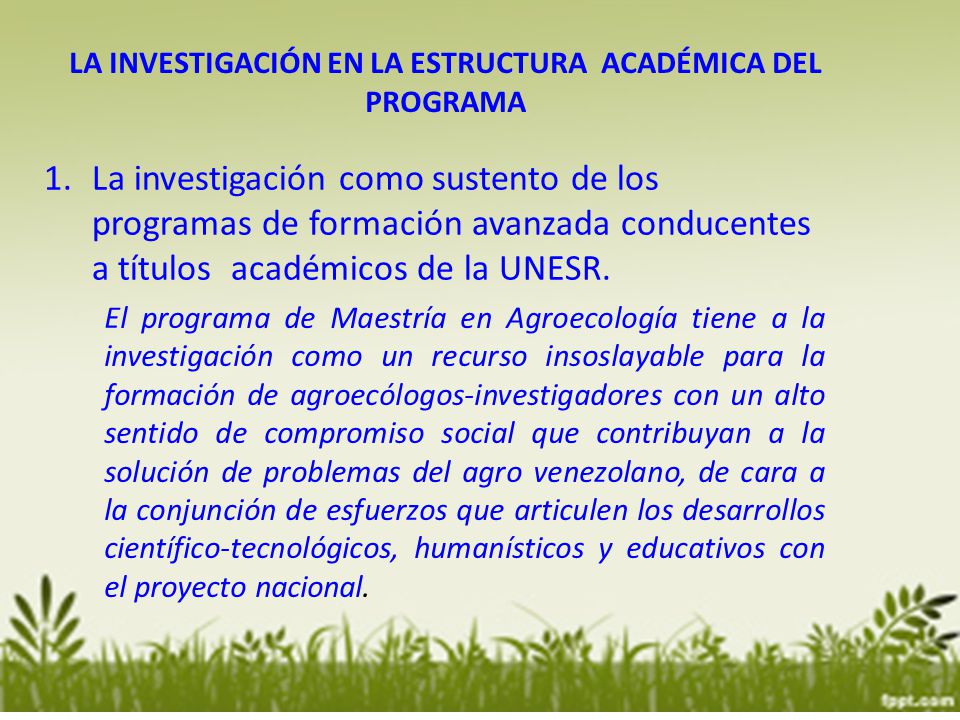 LA INVESTIGACIÓN EN LA ESTRUCTURA ACADÉMICA DEL PROGRAMA

1. La investigación como sustento de los programas de formación avanzada conducentes a títulos académicos de la UNESR.

El programa de Maestría en Agroecología tiene a la investigación como un recurso insoslayable para la formación de agroecólogos-investigadores con un alto sentido de compromiso social que contribuyan a la solución de problemas del agro venezolano, de cara a la conjunción de esfuerzos que articulen los desarrollos científico-tecnológicos, humanísticos y educativos con el proyecto nacional.

fppt.com